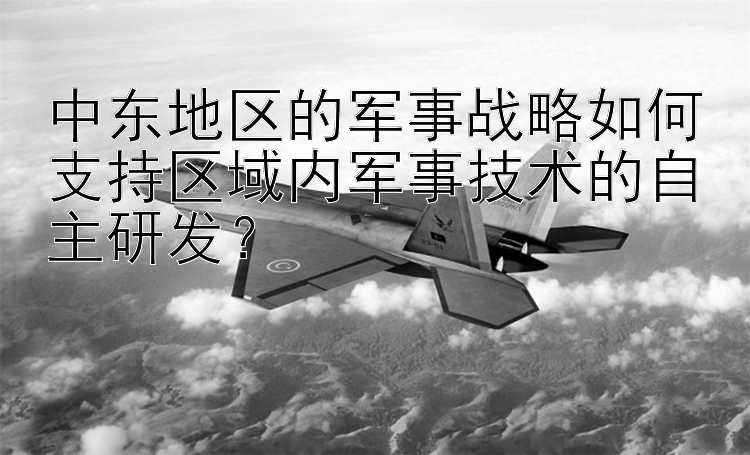 中东地区的军事战略如何支持区域内军事技术的自主研发？